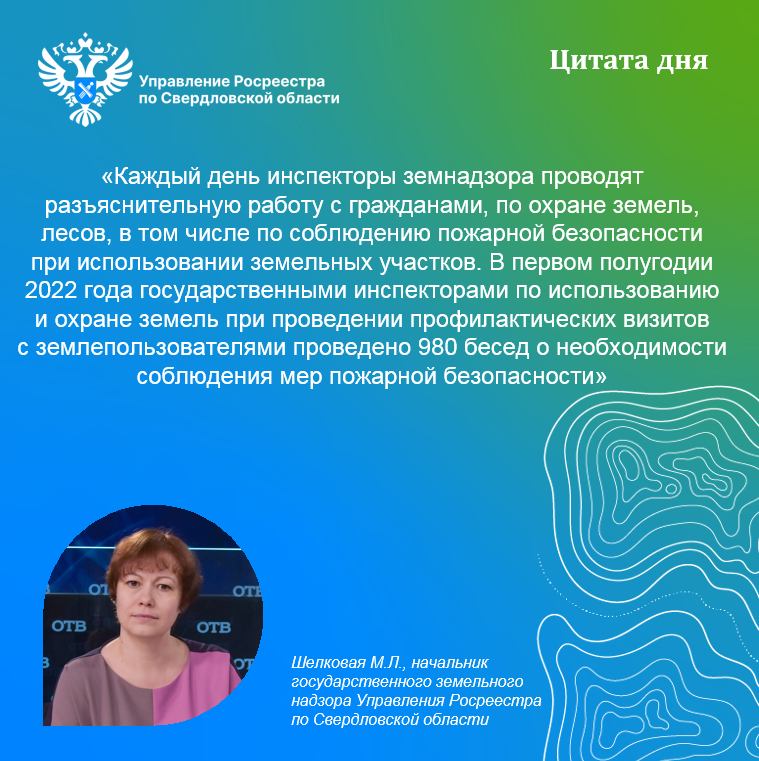 Управление Росреестра
по Свердловской области

Цитата дня

«Каждый день инспекторы земнадзора проводят разъяснительную работу с гражданами, по охране земель, лесов, в том числе по соблюдению пожарной безопасности при использовании земельных участков. В первом полугодии 2022 года государственными инспекторами по использованию и охране земель при проведении профилактических визитов с землепользователями проведено 980 бесед о необходимости соблюдения мер пожарной безопасности»

Шелковая М.Л., начальник
государственного земельного
надзора Управления Росреестра
по Свердловской области